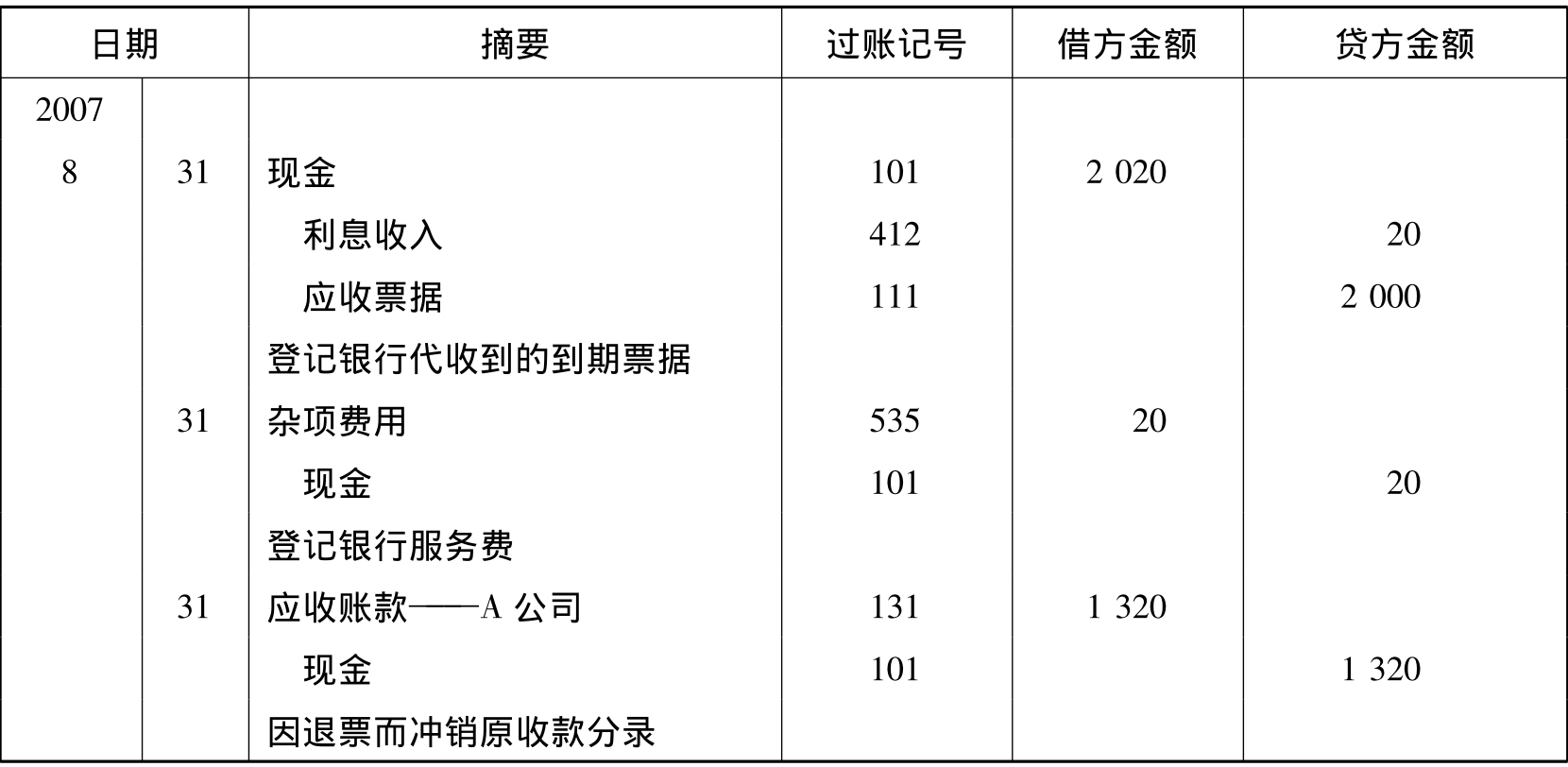 | 日期 | | 摘要 | 过账记号 | 借方金额 | 贷方金额 |
|---|---|---|---|---|---|
| 2007 | | | | | |
| 8 | 31 | 现金 | 101 | 2 020 | |
| | | 利息收入 | 412 | | 20 |
| | | 应收票据 | 111 | | 2 000 |
| | | 登记银行代收到的到期票据 | | | |
| | 31 | 杂项费用 | 535 | 20 | |
| | | 现金 | 101 | | 20 |
| | | 登记银行服务费 | | | |
| | 31 | 应收账款——A 公司 | 131 | 1 320 | |
| | | 现金 | 101 | | 1 320 |
| | | 因退票而冲销原收款分录 | | | |